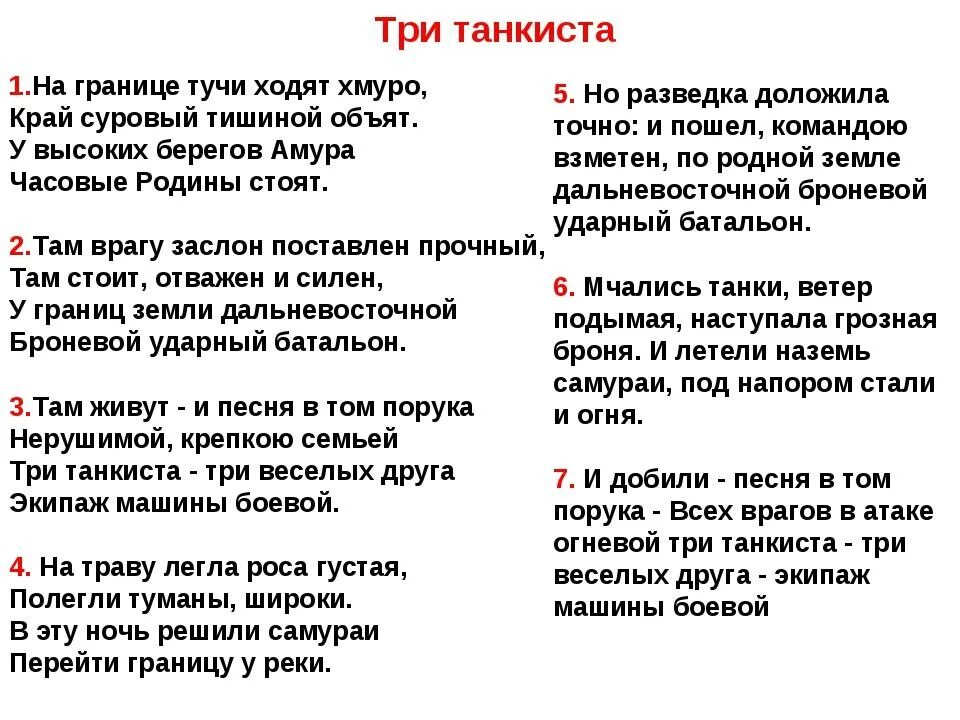 Три танкиста

1.На границе тучи ходят хмуро,
Край суровый тишиной объят.
У высоких берегов Амура
Часовые Родины стоят.

2.Там врагу заслон поставлен прочный,
Там стоит, отважен и силен,
У границ земли дальневосточной
Броневой ударный батальон.

3.Там живут - и песня в том порука
Нерушимой, крепкою семьей
Три танкиста - три веселых друга
Экипаж машины боевой.

4. На траву легла роса густая,
Полегли туманы, широки.
В эту ночь решили самураи
Перейти границу у реки.

5. Но разведка доложила точно: и пошел, командою взметен, по родной земле дальневосточной броневой ударный батальон.

6. Мчались танки, ветер подымая, наступала грозная броня. И летели наземь самураи, под напором стали и огня.

7. И добили - песня в том порука - Всех врагов в атаке огневой три танкиста - три веселых друга - экипаж машины боевой